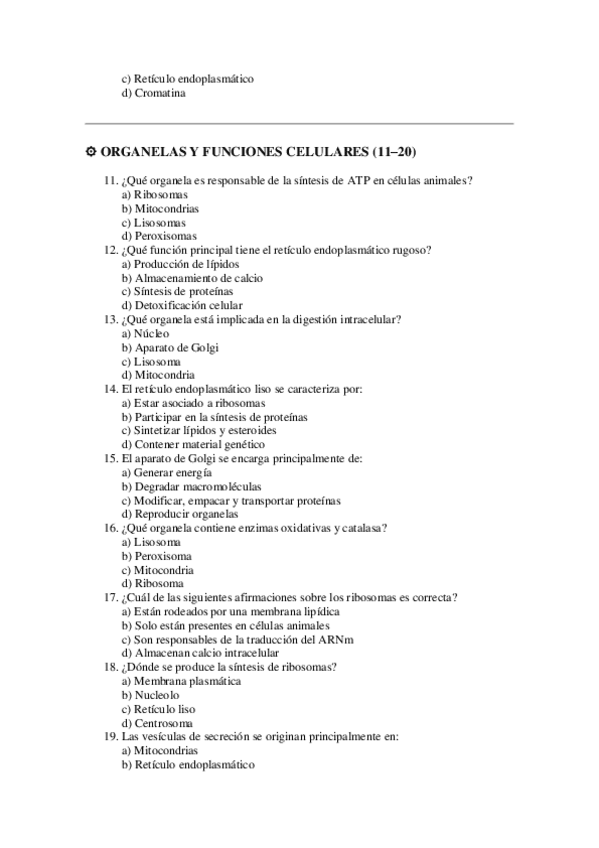 c) Retículo endoplasmático
d) Cromatina

⚙ ORGANELAS Y FUNCIONES CELULARES (11–20)

11. ¿Qué organela es responsable de la síntesis de ATP en células animales?
a) Ribosomas
b) Mitocondrias
c) Lisosomas
d) Peroxisomas
12. ¿Qué función principal tiene el retículo endoplasmático rugoso?
a) Producción de lípidos
b) Almacenamiento de calcio
c) Síntesis de proteínas
d) Detoxificación celular
13. ¿Qué organela está implicada en la digestión intracelular?
a) Núcleo
b) Aparato de Golgi
c) Lisosoma
d) Mitocondria
14. El retículo endoplasmático liso se caracteriza por:
a) Estar asociado a ribosomas
b) Participar en la síntesis de proteínas
c) Sintetizar lípidos y esteroides
d) Contener material genético
15. El aparato de Golgi se encarga principalmente de:
a) Generar energía
b) Degradar macromoléculas
c) Modificar, empacar y transportar proteínas
d) Reproducir organelas
16. ¿Qué organela contiene enzimas oxidativas y catalasa?
a) Lisosoma
b) Peroxisoma
c) Mitocondria
d) Ribosoma
17. ¿Cuál de las siguientes afirmaciones sobre los ribosomas es correcta?
a) Están rodeados por una membrana lipídica
b) Solo están presentes en células animales
c) Son responsables de la traducción del ARNm
d) Almacenan calcio intracelular
18. ¿Dónde se produce la síntesis de ribosomas?
a) Membrana plasmática
b) Nucleolo
c) Retículo liso
d) Centrosoma
19. Las vesículas de secreción se originan principalmente en:
a) Mitocondrias
b) Retículo endoplasmático